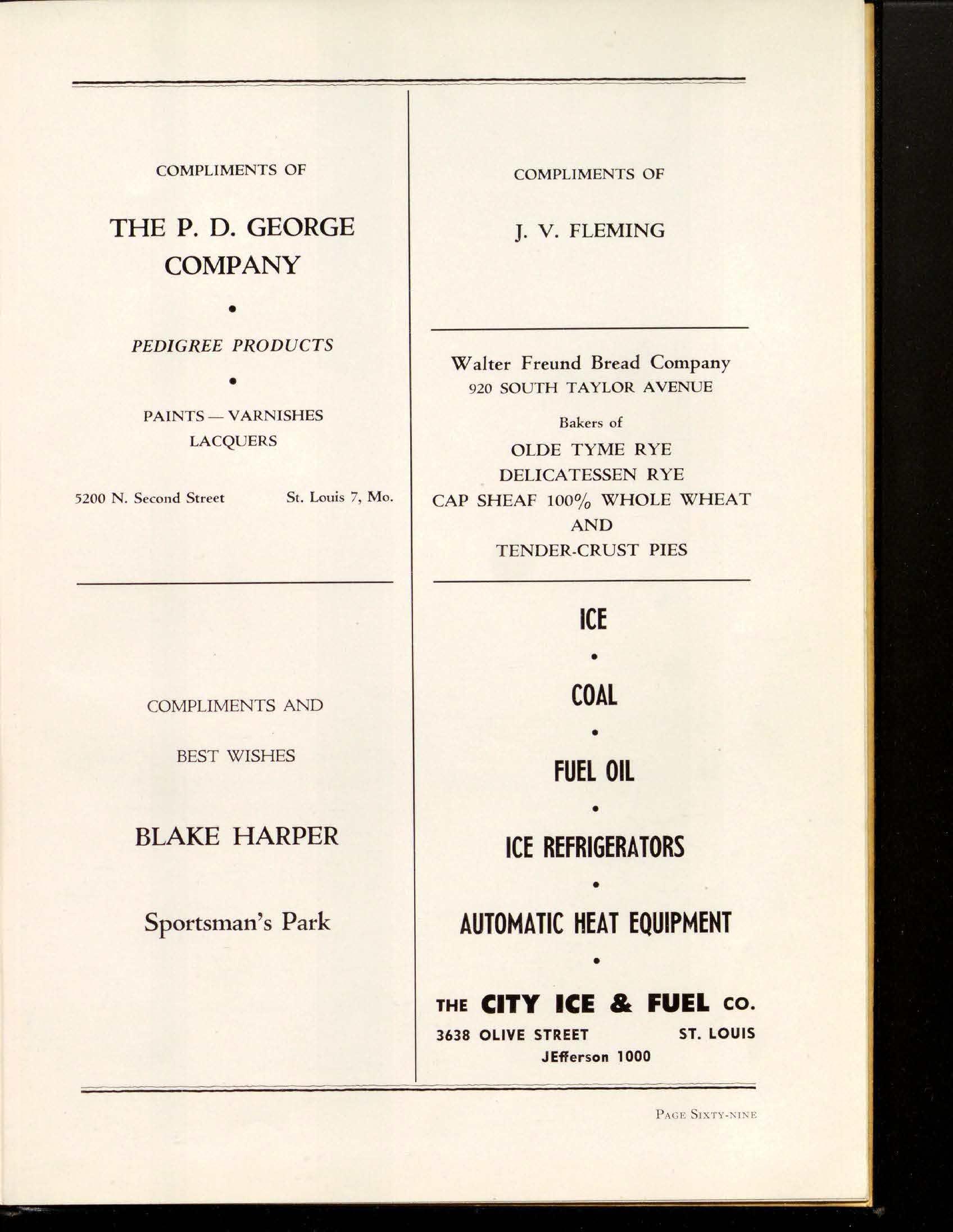 COMPLIMENTS OF

THE P. D. GEORGE COMPANY

•

PEDIGREE PRODUCTS

•

PAINTS — VARNISHES
LACQUERS

5200 N. Second Street St. Louis 7, Mo.

COMPLIMENTS AND

BEST WISHES

BLAKE HARPER

Sportsman's Park

COMPLIMENTS OF

J. V. FLEMING

Walter Freund Bread Company
920 SOUTH TAYLOR AVENUE

Bakers of
OLDE TYME RYE
DELICATESSEN RYE
CAP SHEAF 100% WHOLE WHEAT
AND
TENDER-CRUST PIES

ICE
•
COAL
•
FUEL OIL
•
ICE REFRIGERATORS
•
AUTOMATIC HEAT EQUIPMENT
•

THE CITY ICE & FUEL CO.
3638 OLIVE STREET ST. LOUIS
JEfferson 1000

PAGE SIXTY-NINE